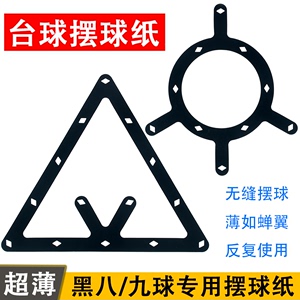 台球摆球纸

无缝摆球

薄如蝉翼

反复使用

超薄

黑八/九球专用摆球纸